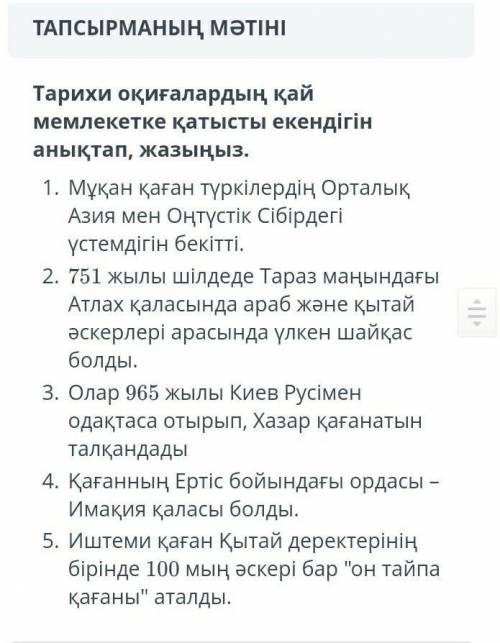 ТАПСЫРМАНЫҢ МӘТІНІ

Тарихи оқиғалардың қай мемлекетке қатысты екендігін анықтап, жазыңыз.

1. Мұқан қаған түркілердің Орталық Азия мен Оңтүстік Сібірдегі үстемдігін бекітті.
2. 751 жылы шілдеде Тараз маңындағы Атлах қаласында араб және қытай әскерлері арасында үлкен шайқас болды.
3. Олар 965 жылы Киев Русімен одақтаса отырып, Хазар қағанатын талқандады
4. Қағанның Ертіс бойындағы ордасы – Имақия қаласы болды.
5. Иштеми қаған Қытай деректерінің бірінде 100 мың әскері бар "он тайпа қағаны" аталды.